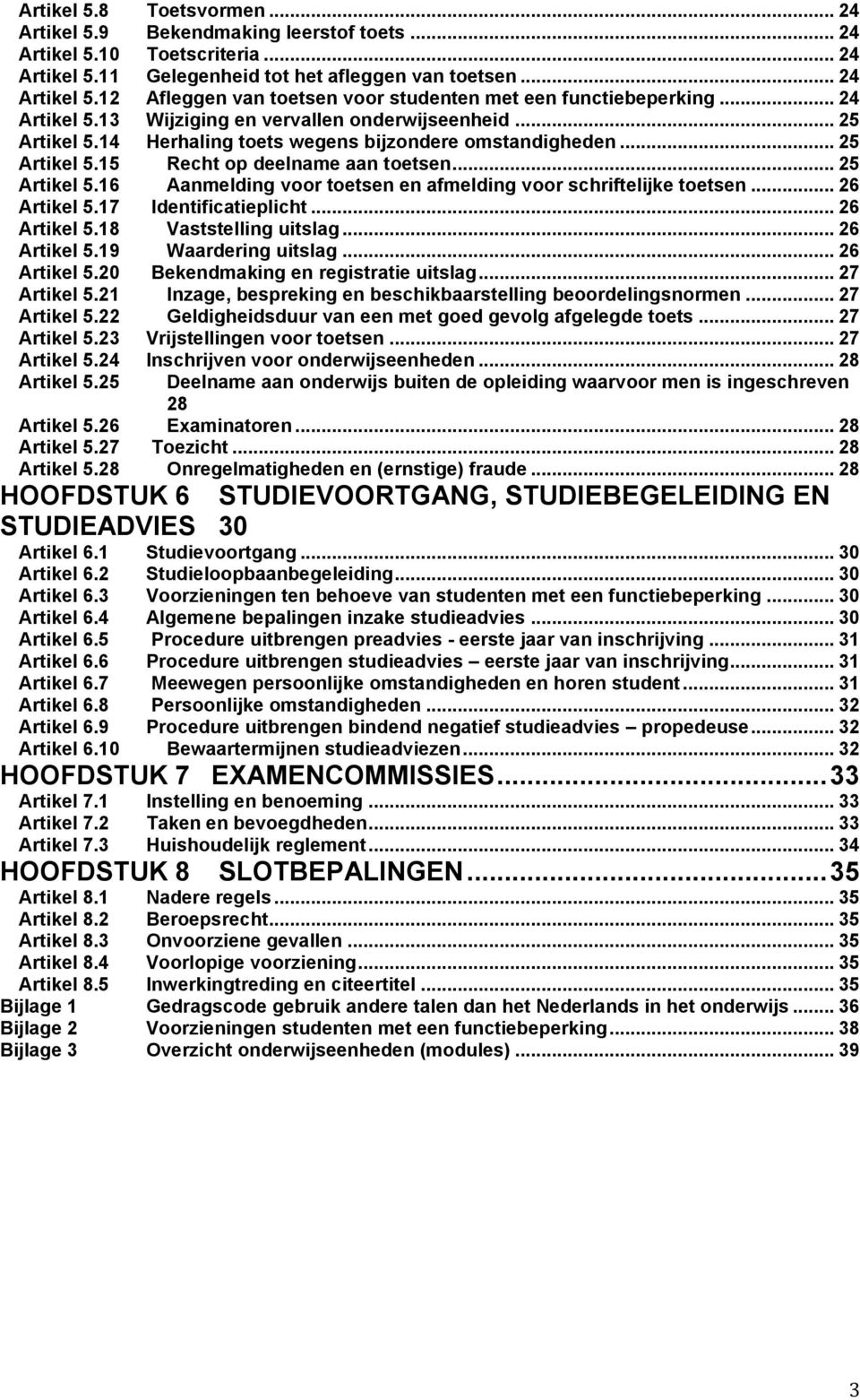 Artikel 5.8 Toetsvormen ... 24
Artikel 5.9 Bekendmaking leerstof toets ... 24
Artikel 5.10 Toetscriteria ... 24
Artikel 5.11 Gelegenheid tot het afleggen van toetsen ... 24
Artikel 5.12 Afleggen van toetsen voor studenten met een functiebeperking ... 24
Artikel 5.13 Wijziging en vervallen onderwijseenheid ... 25
Artikel 5.14 Herhaling toets wegens bijzondere omstandigheden ... 25
Artikel 5.15 Recht op deelname aan toetsen ... 25
Artikel 5.16 Aanmelding voor toetsen en afmelding voor schriftelijke toetsen ... 26
Artikel 5.17 Identificatieplicht ... 26
Artikel 5.18 Vaststelling uitslag ... 26
Artikel 5.19 Waardering uitslag ... 26
Artikel 5.20 Bekendmaking en registratie uitslag ... 27
Artikel 5.21 Inzage, bespreking en beschikbaarstelling beoordelingsnormen ... 27
Artikel 5.22 Geldigheidsduur van een met goed gevolg afgelegde toets ... 27
Artikel 5.23 Vrijstellingen voor toetsen ... 27
Artikel 5.24 Inschrijven voor onderwijseenheden ... 28
Artikel 5.25 Deelname aan onderwijs buiten de opleiding waarvoor men is ingeschreven 28
Artikel 5.26 Examinatoren ... 28
Artikel 5.27 Toezicht ... 28
Artikel 5.28 Onregelmatigheden en (ernstige) fraude ... 28
HOOFDSTUK 6 STUDIEVOORTGANG, STUDIEBEGELEIDING EN STUDIEADVIES 30
Artikel 6.1 Studievoortgang ... 30
Artikel 6.2 Studieloopbaanbegeleiding ... 30
Artikel 6.3 Voorzieningen ten behoeve van studenten met een functiebeperking ... 30
Artikel 6.4 Algemene bepalingen inzake studieadvies ... 30
Artikel 6.5 Procedure uitbrengen preadvies - eerste jaar van inschrijving ... 31
Artikel 6.6 Procedure uitbrengen studieadvies – eerste jaar van inschrijving ... 31
Artikel 6.7 Meewegen persoonlijke omstandigheden en horen student ... 31
Artikel 6.8 Persoonlijke omstandigheden ... 32
Artikel 6.9 Procedure uitbrengen bindend negatief studieadvies – propedeuse ... 32
Artikel 6.10 Bewaartermijnen studieadviezen ... 32
HOOFDSTUK 7 EXAMENCOMMISSIES ... 33
Artikel 7.1 Instelling en benoeming ... 33
Artikel 7.2 Taken en bevoegdheden ... 33
Artikel 7.3 Huishoudelijk reglement ... 34
HOOFDSTUK 8 SLOTBEPALINGEN ... 35
Artikel 8.1 Nadere regels ... 35
Artikel 8.2 Beroepsrecht ... 35
Artikel 8.3 Onvoorziene gevallen ... 35
Artikel 8.4 Voorlopige voorziening ... 35
Artikel 8.5 Inwerkingtreding en citeertitel ... 35
Bijlage 1 Gedragscode gebruik andere talen dan het Nederlands in het onderwijs ... 36
Bijlage 2 Voorzieningen studenten met een functiebeperking ... 38
Bijlage 3 Overzicht onderwijseenheden (modules) ... 39

3